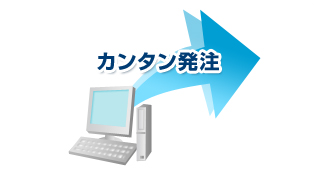 カンタン発注